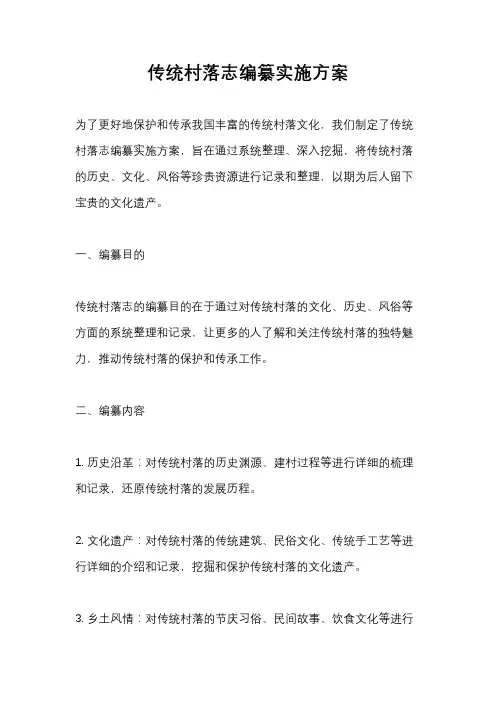 传统村落志编纂实施方案

为了更好地保护和传承我国丰富的传统村落文化，我们制定了传统村落志编纂实施方案，旨在通过系统整理、深入挖掘，将传统村落的历史、文化、风俗等珍贵资源进行记录和整理，以期为后人留下宝贵的文化遗产。

一、编纂目的

传统村落志的编纂目的在于通过对传统村落的文化、历史、风俗等方面的系统整理和记录，让更多的人了解和关注传统村落的独特魅力，推动传统村落的保护和传承工作。

二、编纂内容

1. 历史沿革：对传统村落的历史渊源、建村过程等进行详细的梳理和记录，还原传统村落的发展历程。

2. 文化遗产：对传统村落的传统建筑、民俗文化、传统手工艺等进行详细的介绍和记录，挖掘和保护传统村落的文化遗产。

3. 乡土风情：对传统村落的节庆习俗、民间故事、饮食文化等进行